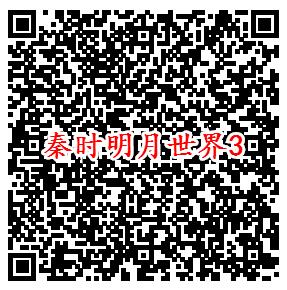 秦时明月世界3